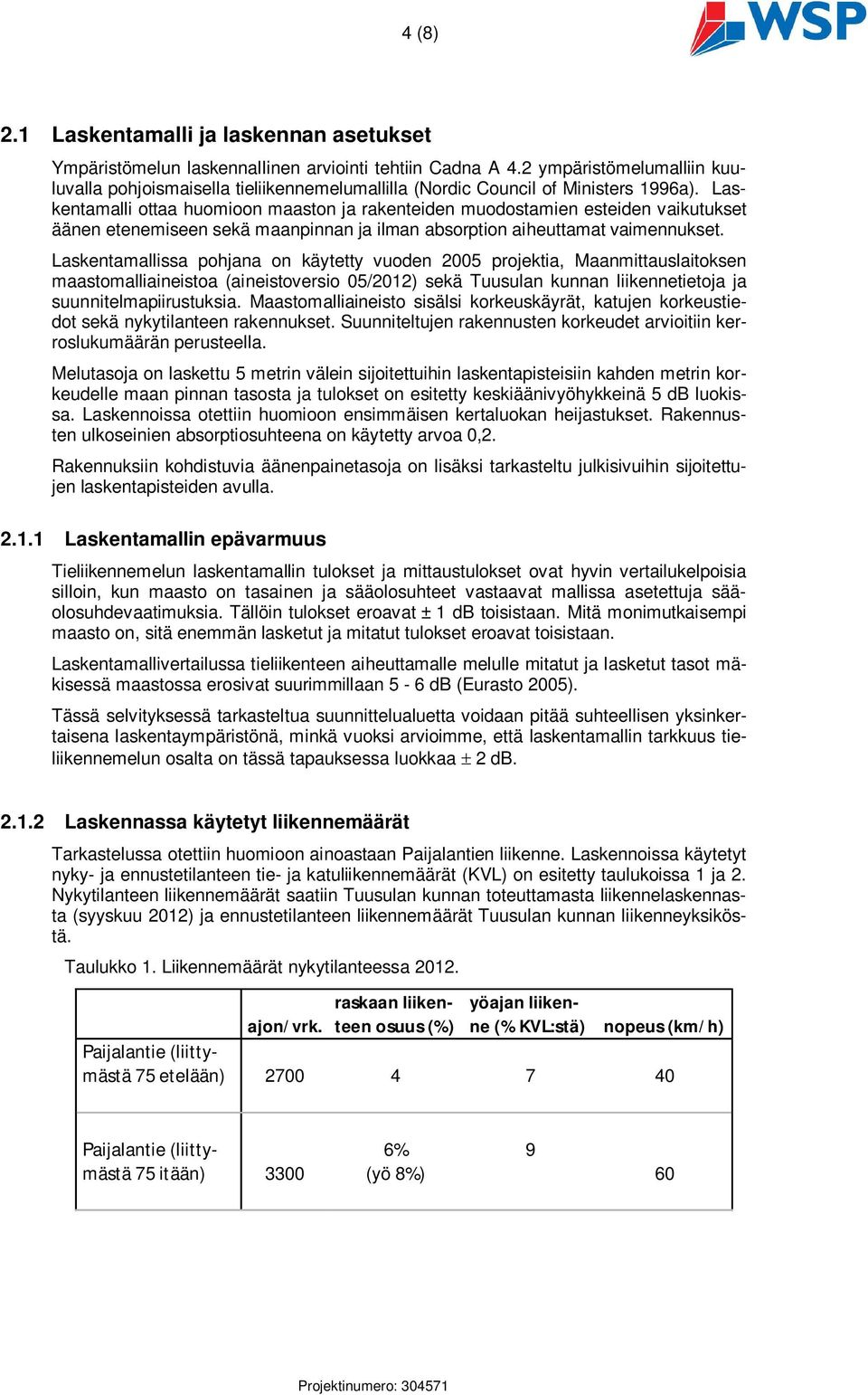 4 (8)

WSP

2.1 Laskentamalli ja laskennan asetukset

Ympäristömelun laskennallinen arviointi tehtiin Cadna A 4.2 ympäristömelumalliin kuuluvalla pohjoismaisella tieliikennemelumallilla (Nordic Council of Ministers 1996a). Laskentamalli ottaa huomioon maaston ja rakenteiden muodostamien esteiden vaikutukset äänen etenemiseen sekä maanpinnan ja ilman absorption aiheuttamat vaimennukset.

Laskentamallissa pohjana on käytetty vuoden 2005 projektia, Maanmittauslaitoksen maastomalliaineistoa (aineistoversio 05/2012) sekä Tuusulan kunnan liikennetietoja ja suunnitelmapiirustuksia. Maastomalliaineisto sisälsi korkeuskäyrät, katujen korkeustiedot sekä nykytilanteen rakennukset. Suunniteltujen rakennusten korkeudet arvioitiin kerroslukumäärän perusteella.

Melutasoja on laskettu 5 metrin välein sijoitettuihin laskentapisteisiin kahden metrin korkeudelle maan pinnan tasosta ja tulokset on esitetty keskiäänivyöhykkeinä 5 dB luokissa. Laskennoissa otettiin huomioon ensimmäisen kertaluokan heijastukset. Rakennusten ulkoseinien absorptiosuhteena on käytetty arvoa 0,2.

Rakennuksiin kohdistuvia äänenpainetasoja on lisäksi tarkasteltu julkisivuihin sijoitettujen laskentapisteiden avulla.

2.1.1 Laskentamallin epävarmuus

Tieliikennemelun laskentamallin tulokset ja mittaustulokset ovat hyvin vertailukelpoisia silloin, kun maasto on tasainen ja sääolosuhteet vastaavat mallissa asetettuja sääolosuhdevaatimuksia. Tällöin tulokset eroavat ± 1 dB toisistaan. Mitä monimutkaisempi maasto on, sitä enemmän lasketut ja mitatut tulokset eroavat toisistaan.

Laskentamallivertailussa tieliikenteen aiheuttamalle melulle mitatut ja lasketut tasot mäkisessä maastossa erosivat suurimmillaan 5 - 6 dB (Eurasto 2005).

Tässä selvityksessä tarkasteltua suunnittelualuetta voidaan pitää suhteellisen yksinkertaisena laskentaympäristönä, minkä vuoksi arvioimme, että laskentamallin tarkkuus tieliikennemelun osalta on tässä tapauksessa luokkaa ± 2 dB.

2.1.2 Laskennassa käytetyt liikennemäärät

Tarkastelussa otettiin huomioon ainoastaan Paijalantien liikenne. Laskennoissa käytetyt nyky- ja ennustetilanteen tie- ja katuliikennemäärät (KVL) on esitetty taulukoissa 1 ja 2. Nykytilanteen liikennemäärät saatiin Tuusulan kunnan toteuttamasta liikennelaskennasta (syyskuu 2012) ja ennustetilanteen liikennemäärät Tuusulan kunnan liikenneyksiköstä.

Taulukko 1. Liikennemäärät nykytilanteessa 2012.

| | ajon/vrk. | raskaan liikenteen osuus (%) | yöajan liikenne (% KVL:stä) | nopeus (km/h) |
|---|---|---|---|---|
| Paijalantie (liittymästä 75 etelään) | 2700 | 4 | 7 | 40 |
| Paijalantie (liittymästä 75 itään) | 3300 | 6% (yö 8%) | 9 | 60 |

Projektinumero: 304571